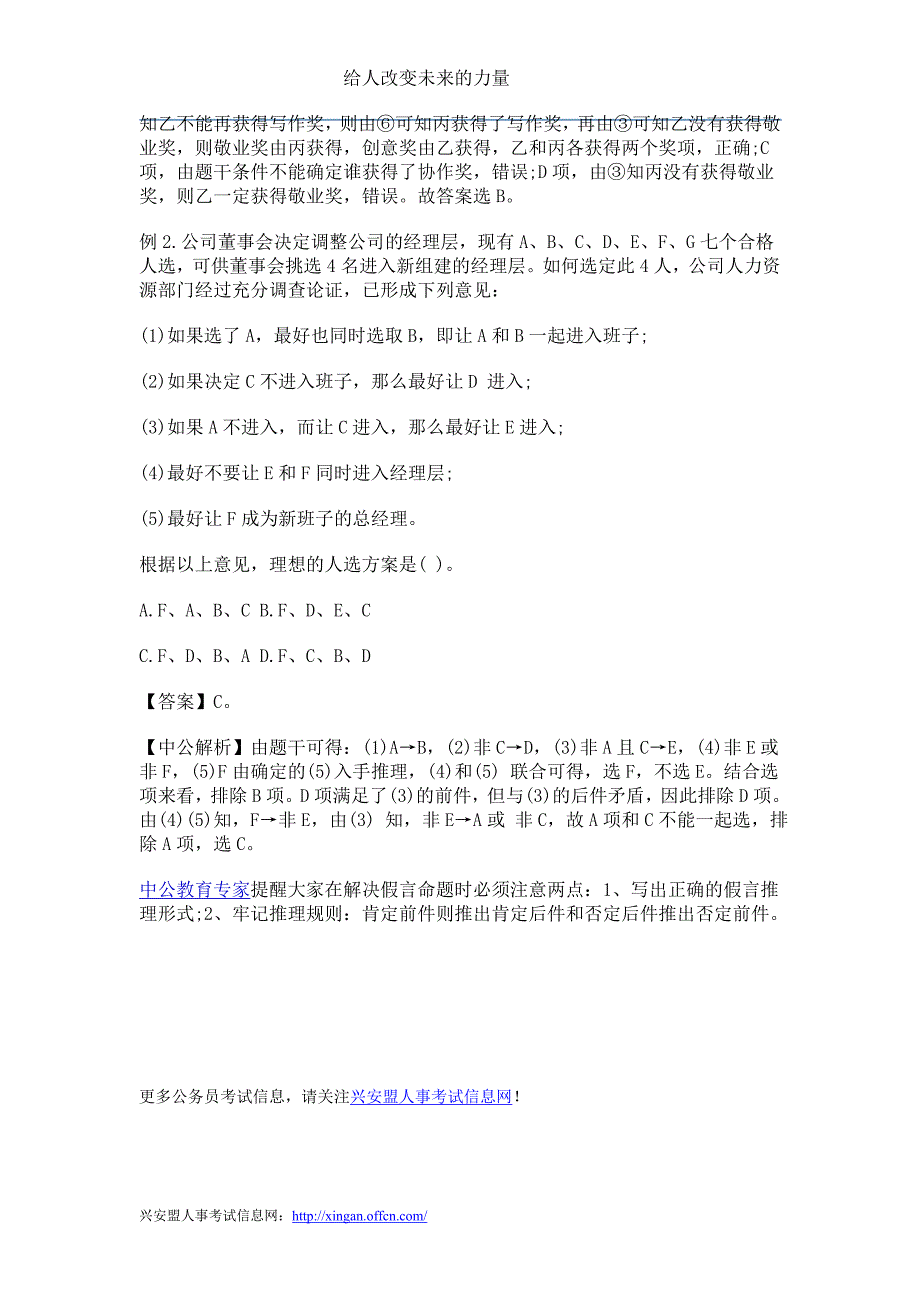 给人改变未来的力量

知乙不能再获得写作奖，则由⑥可知丙获得了写作奖，再由③可知乙没有获得敬业奖，则敬业奖由丙获得，创意奖由乙获得，乙和丙各获得两个奖项，正确;C项，由题干条件不能确定谁获得了协作奖，错误;D项，由③知丙没有获得敬业奖，则乙一定获得敬业奖，错误。故答案选B。

例2.公司董事会决定调整公司的经理层，现有A、B、C、D、E、F、G七个合格人选，可供董事会挑选4名进入新组建的经理层。如何选定此4人，公司人力资源部门经过充分调查论证，已形成下列意见：

(1)如果选了A，最好也同时选取B，即让A和B一起进入班子;

(2)如果决定C不进入班子，那么最好让D 进入;

(3)如果A不进入，而让C进入，那么最好让E进入;

(4)最好不要让E和F同时进入经理层;

(5)最好让F成为新班子的总经理。

根据以上意见，理想的人选方案是( )。

A.F、A、B、C B.F、D、E、C

C.F、D、B、A D.F、C、B、D

【答案】C。

【中公解析】由题干可得：(1)A→B，(2)非C→D，(3)非A且C→E，(4)非E或非F，(5)F由确定的(5)入手推理，(4)和(5) 联合可得，选F，不选E。结合选项来看，排除B项。D项满足了(3)的前件，但与(3)的后件矛盾，因此排除D项。由(4)(5)知，F→非E，由(3) 知，非E→A或 非C，故A项和C不能一起选，排除A项，选C。

中公教育专家提醒大家在解决假言命题时必须注意两点：1、写出正确的假言推理形式;2、牢记推理规则：肯定前件则推出肯定后件和否定后件推出否定前件。

更多公务员考试信息，请关注兴安盟人事考试信息网！

兴安盟人事考试信息网：http://xingan.offcn.com/